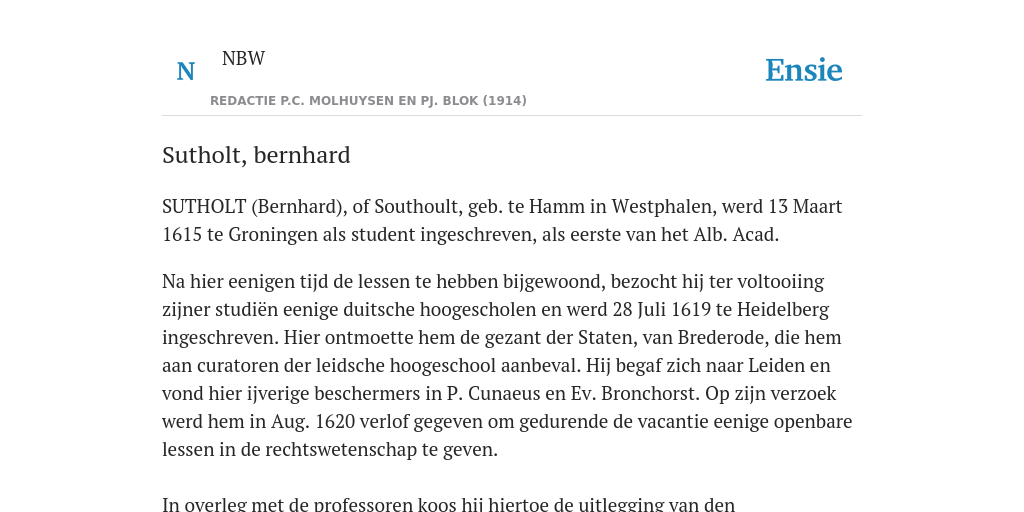 N NBW

REDACTIE P.C. MOLHUYSEN EN PJ. BLOK (1914)

Ensie

Sutholt, bernhard

SUTHOLT (Bernhard), of Southoult, geb. te Hamm in Westphalen, werd 13 Maart 1615 te Groningen als student ingeschreven, als eerste van het Alb. Acad.

Na hier eenigen tijd de lessen te hebben bijgewoond, bezocht hij ter voltooiing zijner studiën eenige duitsche hoogescholen en werd 28 Juli 1619 te Heidelberg ingeschreven. Hier ontmoette hem de gezant der Staten, van Brederode, die hem aan curatoren der leidsche hoogeschool aanbeval. Hij begaf zich naar Leiden en vond hier ijverige beschermers in P. Cunaeus en Ev. Bronchorst. Op zijn verzoek werd hem in Aug. 1620 verlof gegeven om gedurende de vacantie eenige openbare lessen in de rechtswetenschap te geven.

In overleg met de professoren koos hij hiertoe de uitlegging van den